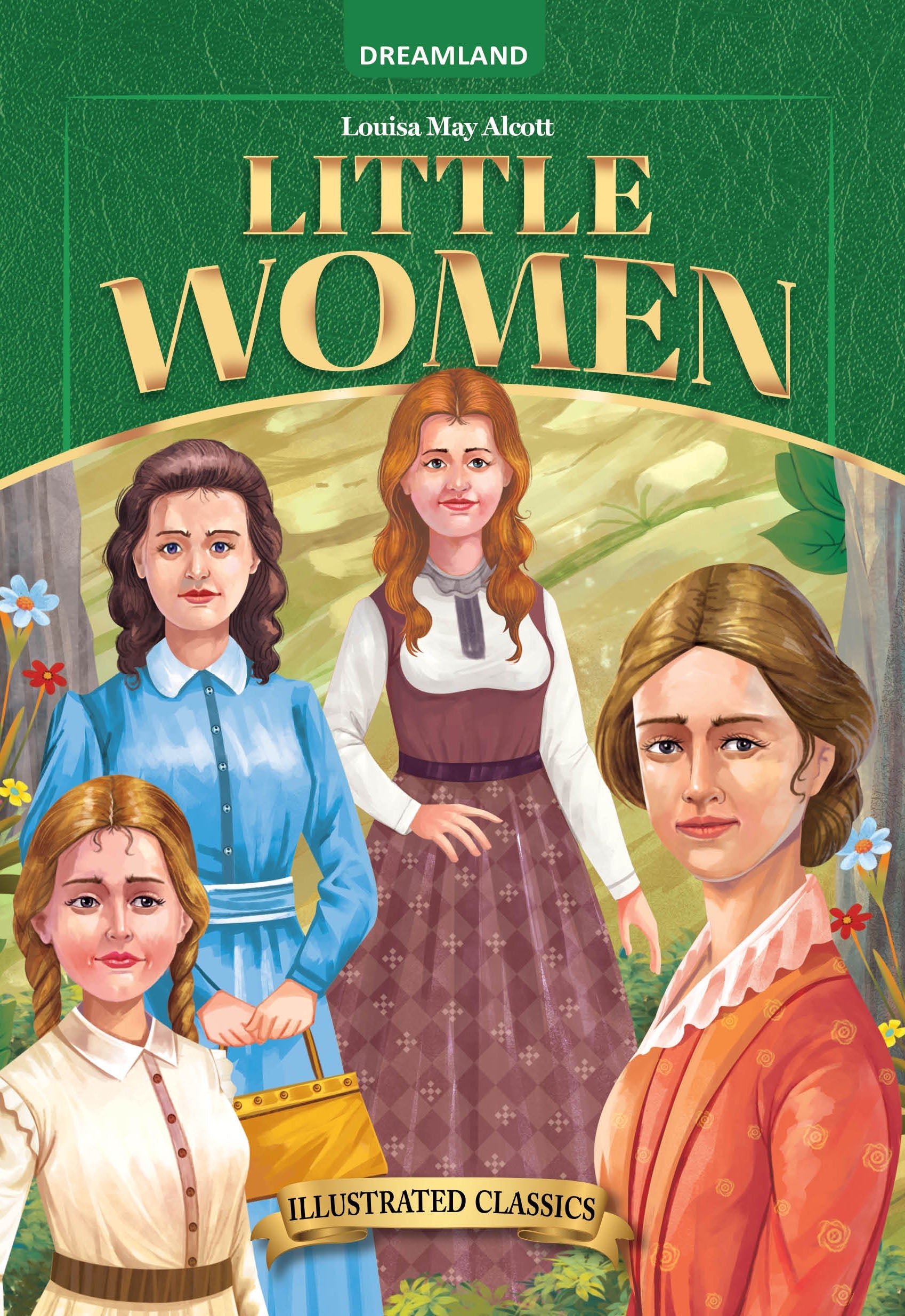 DREAMLAND

Louisa May Alcott

LITTLE WOMEN

ILLUSTRATED CLASSICS